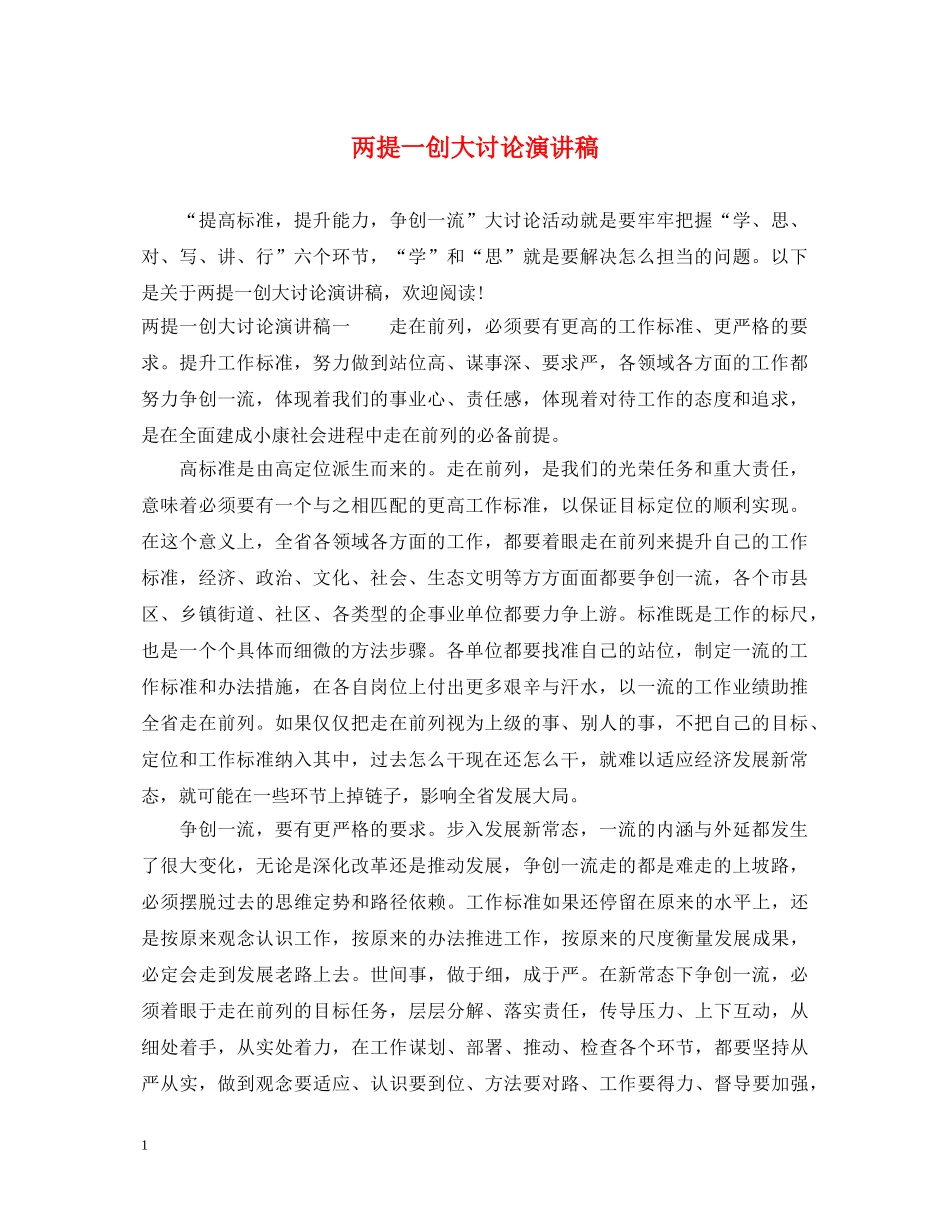 两提一创大讨论演讲稿

“提高标准，提升能力，争创一流”大讨论活动就是要牢牢把握“学、思、对、写、讲、行”六个环节，“学”和“思”就是要解决怎么担当的问题。以下是关于两提一创大讨论演讲稿，欢迎阅读！

两提一创大讨论演讲稿一 走在前列，必须要有更高的工作标准、更严格的要求。提升工作标准，努力做到站位高、谋事深、要求严，各领域各方面的工作都努力争创一流，体现着我们的事业心、责任感，体现着对待工作的态度和追求，是在全面建成小康社会进程中走在前列的必备前提。

高标准是由高定位派生而来的。走在前列，是我们的光荣任务和重大责任，意味着必须要有一个与之相匹配的更高工作标准，以保证目标定位的顺利实现。在这个意义上，全省各领域各方面的工作，都要着眼走在前列来提升自己的工作标准，经济、政治、文化、社会、生态文明等方方面面都要争创一流，各个市县区、乡镇街道、社区、各类型的企事业单位都要力争上游。标准既是工作的标尺，也是一个个具体而细微的方法步骤。各单位都要找准自己的站位，制定一流的工作标准和办法措施，在各自岗位上付出更多艰辛与汗水，以一流的工作业绩助推全省走在前列。如果仅仅把走在前列视为上级的事、别人的事，不把自己的目标、定位和工作标准纳入其中，过去怎么干现在还怎么干，就难以适应经济发展新常态，就可能在一些环节上掉链子，影响全省发展大局。

争创一流，要有更严格的要求。步入发展新常态，一流的内涵与外延都发生了很大变化，无论是深化改革还是推动发展，争创一流走的都是难走的上坡路，必须摆脱过去的思维定势和路径依赖。工作标准如果还停留在原来的水平上，还是按原来观念认识工作，按原来的办法推进工作，按原来的尺度衡量发展成果，必定会走到发展老路上去。世间事，做于细，成于严。在新常态下争创一流，必须着眼于走在前列的目标任务，层层分解、落实责任，传导压力、上下互动，从细处着手，从实处着力，在工作谋划、部署、推动、检查各个环节，都要坚持从严从实，做到观念要适应、认识要到位、方法要对路、工作要得力、督导要加强，

1